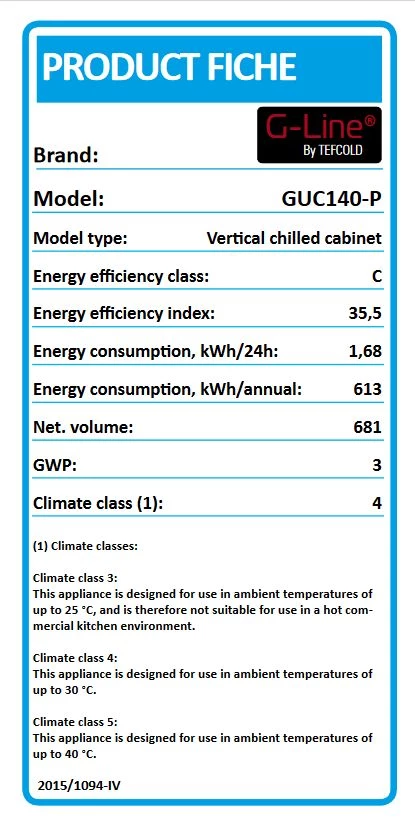 PRODUCT FICHE

Brand: G-Line® By TEFCOLD

Model: GUC140-P

Model type: Vertical chilled cabinet

Energy efficiency class: C

Energy efficiency index: 35,5

Energy consumption, kWh/24h: 1,68

Energy consumption, kWh/annual: 613

Net. volume: 681

GWP: 3

Climate class (1): 4

(1) Climate classes:

Climate class 3:
This appliance is designed for use in ambient temperatures of up to 25 °C, and is therefore not suitable for use in a hot commercial kitchen environment.

Climate class 4:
This appliance is designed for use in ambient temperatures of up to 30 °C.

Climate class 5:
This appliance is designed for use in ambient temperatures of up to 40 °C.

2015/1094-IV